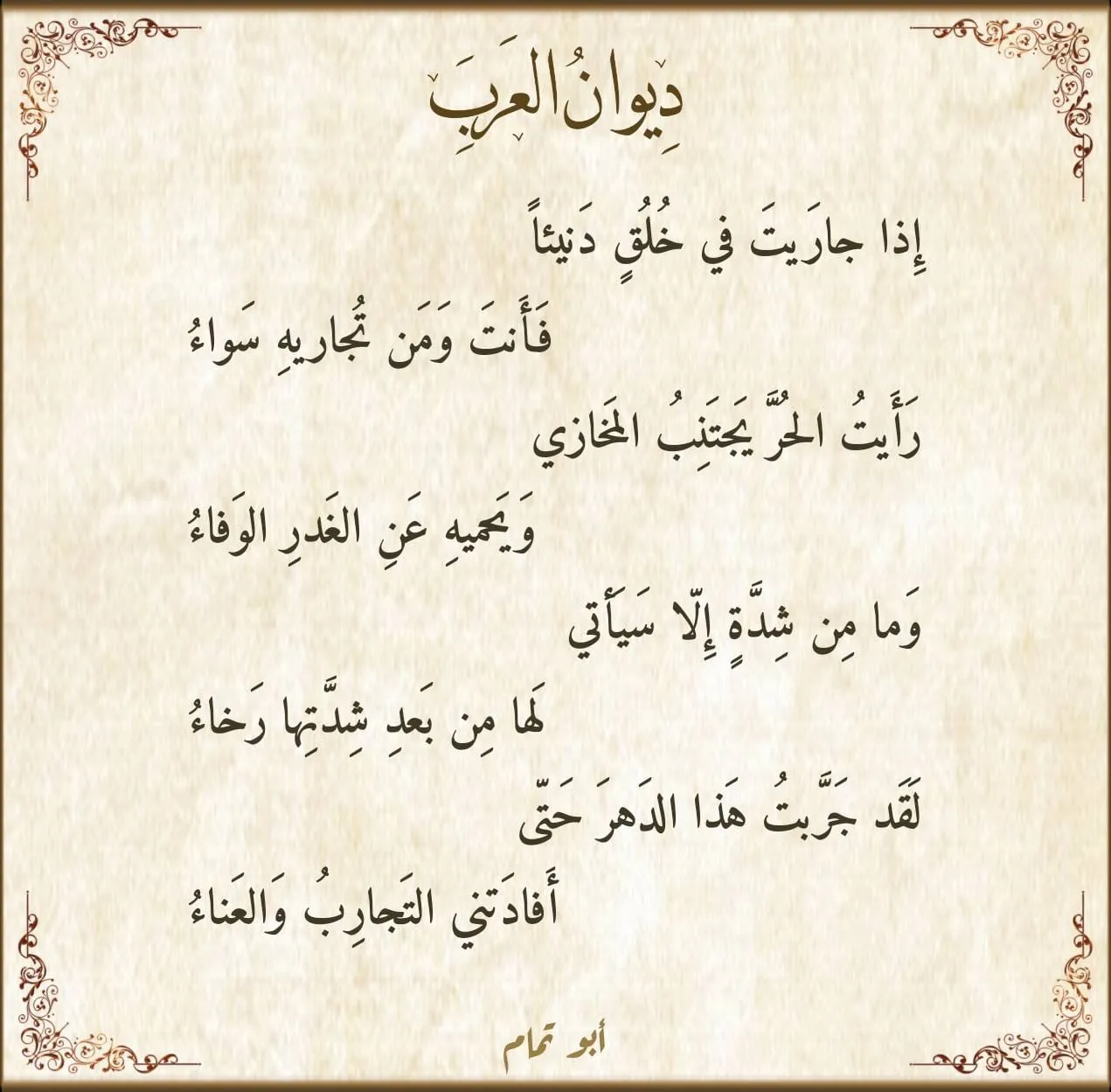 دِيوانُ العرَبِ

إِذا جارَيتَ في خُلُقٍ دَنيئاً

فَأَنتَ وَمَن تُجاريهِ سَواءُ

رَأَيتُ الحُرَّ يَجتَنِبُ المَخازي

وَيَحميهِ عَنِ الغَدرِ الوَفاءُ

وَما مِن شِدَّةٍ إِلّا سَيَأتي

لَها مِن بَعدِ شِدَّتِها رَخاءُ

لَقَد جَرَّبتُ هَذا الدَهرَ حَتّى

أَفادَتني التَجارِبُ وَالعَناءُ

أبو تمام